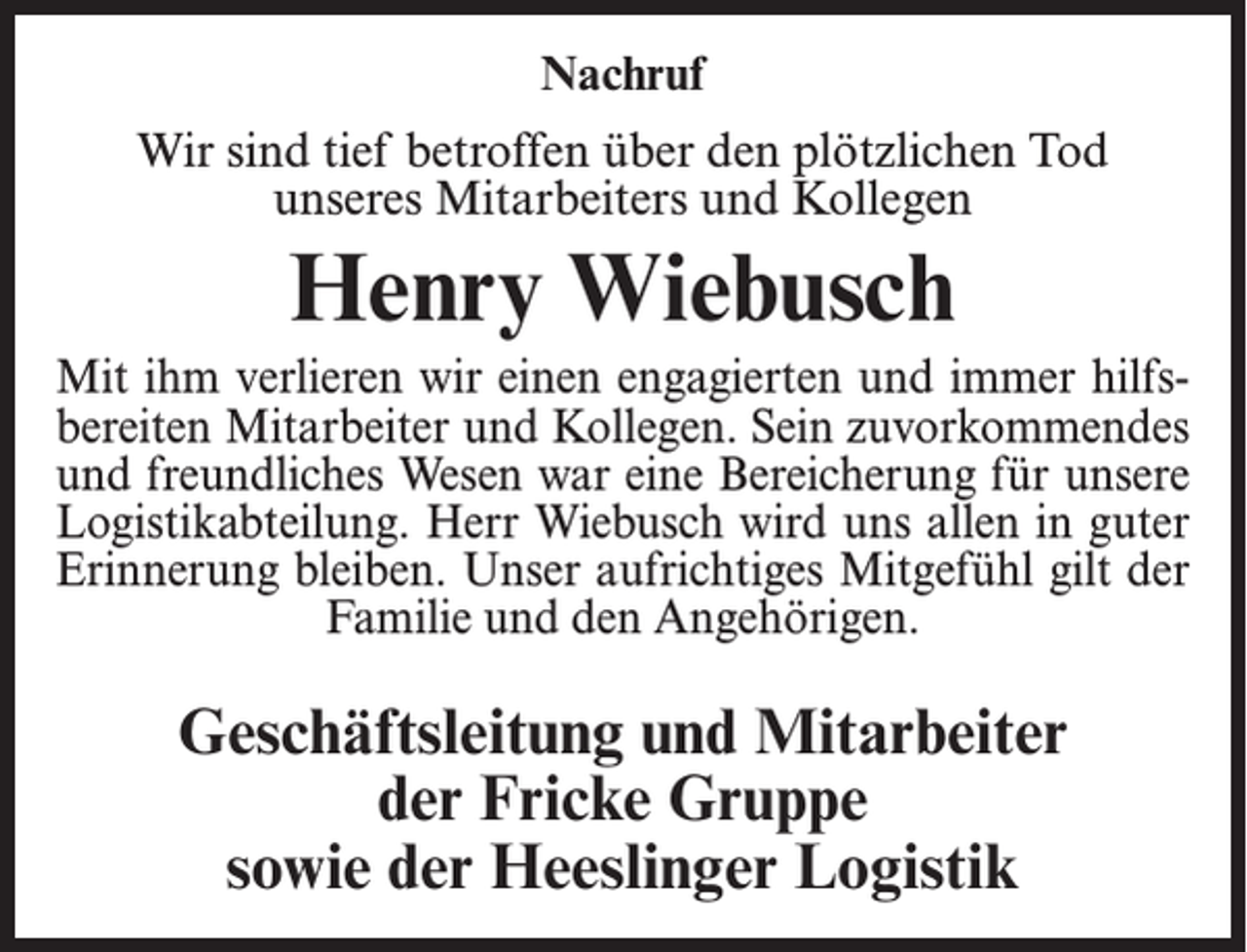 Nachruf

Wir sind tief betroffen über den plötzlichen Tod unseres Mitarbeiters und Kollegen

Henry Wiebusch

Mit ihm verlieren wir einen engagierten und immer hilfsbereiten Mitarbeiter und Kollegen. Sein zuvorkommendes und freundliches Wesen war eine Bereicherung für unsere Logistikabteilung. Herr Wiebusch wird uns allen in guter Erinnerung bleiben. Unser aufrichtiges Mitgefühl gilt der Familie und den Angehörigen.

Geschäftsleitung und Mitarbeiter
der Fricke Gruppe
sowie der Heeslinger Logistik